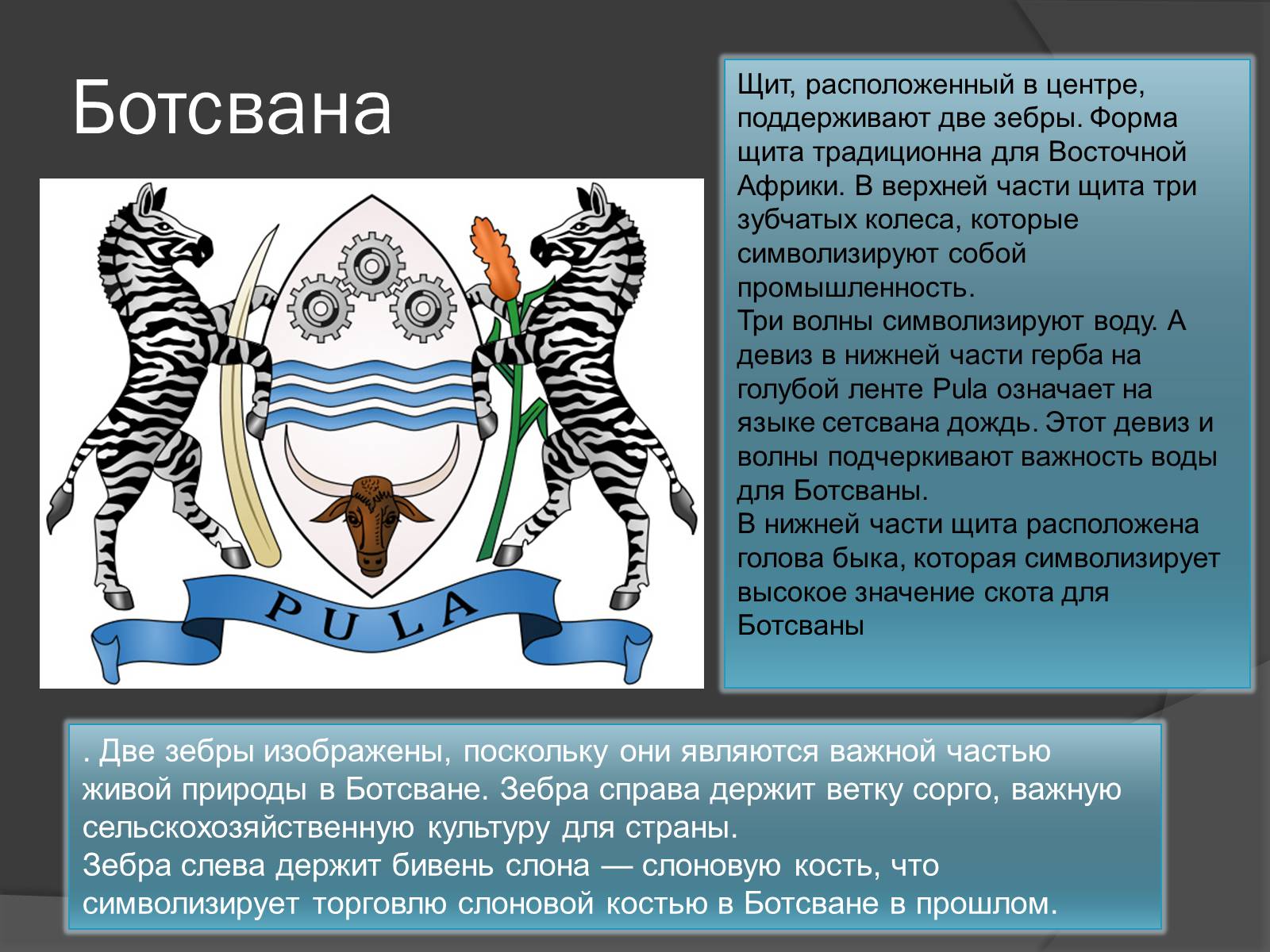 Ботсвана

PULA

Щит, расположенный в центре, поддерживают две зебры. Форма щита традиционна для Восточной Африки. В верхней части щита три зубчатых колеса, которые символизируют собой промышленность.
Три волны символизируют воду. А девиз в нижней части герба на голубой ленте Pula означает на языке сетсвана дождь. Этот девиз и волны подчеркивают важность воды для Ботсваны.
В нижней части щита расположена голова быка, которая символизирует высокое значение скота для Ботсваны

. Две зебры изображены, поскольку они являются важной частью живой природы в Ботсване. Зебра справа держит ветку сорго, важную сельскохозяйственную культуру для страны.
Зебра слева держит бивень слона — слоновую кость, что символизирует торговлю слоновой костью в Ботсване в прошлом.